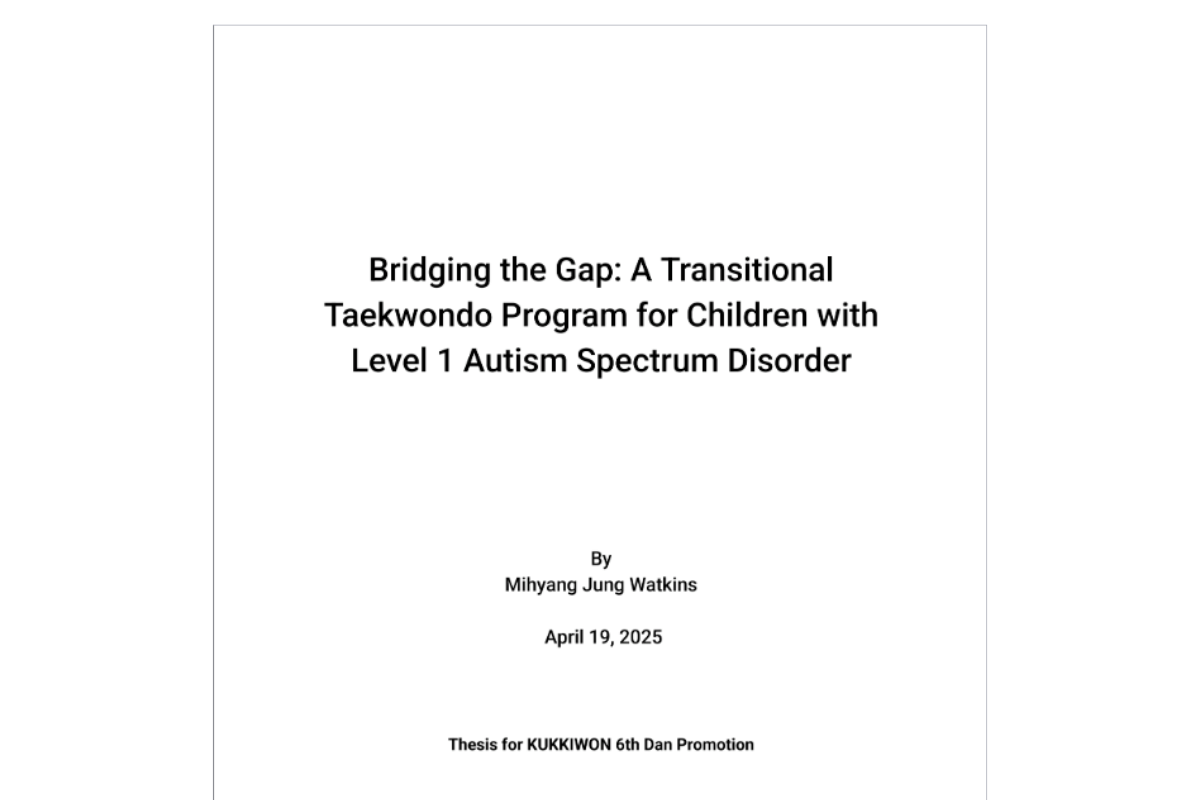 Bridging the Gap: A Transitional Taekwondo Program for Children with Level 1 Autism Spectrum Disorder

By
Mihyang Jung Watkins

April 19, 2025

Thesis for KUKKIWON 6th Dan Promotion